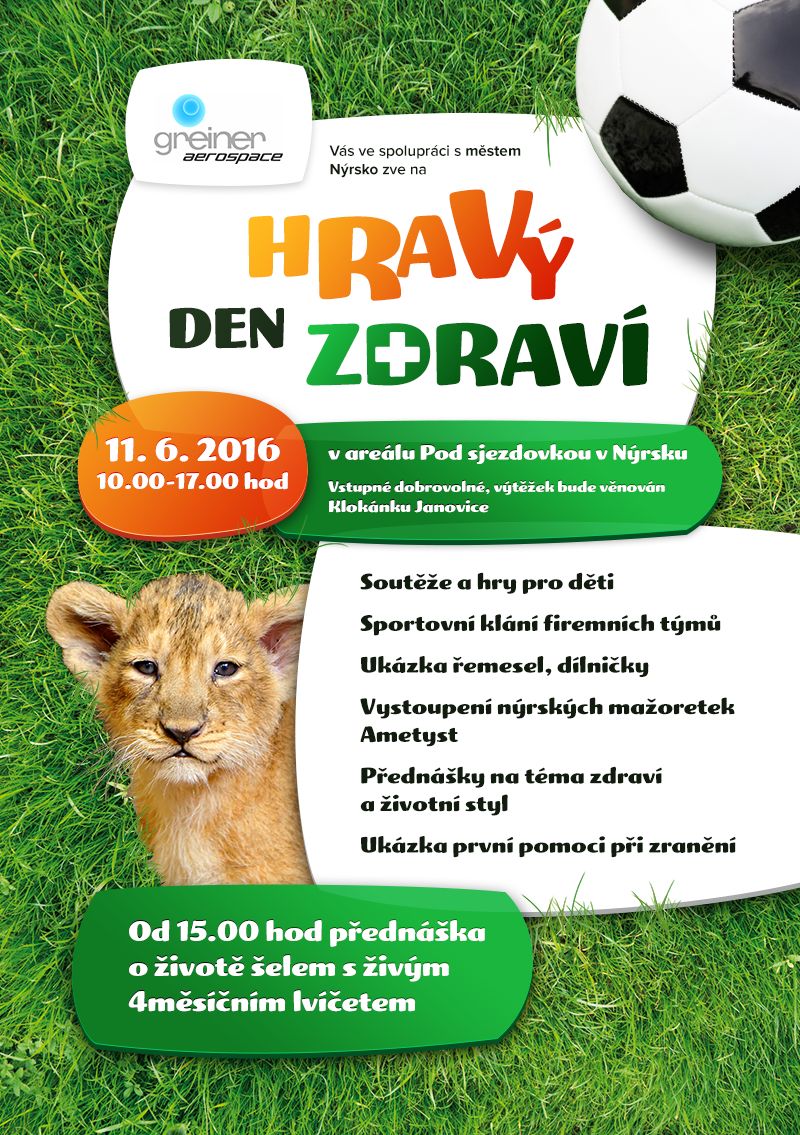 greiner
aerospace

Vás ve spolupráci s městem Nýrsko zve na

HRAVÝ DEN ZDRAVÍ

11. 6. 2016
10.00-17.00 hod

v areálu Pod sjezdovkou v Nýrsku
Vstupné dobrovolné, výtěžek bude věnován Klokánku Janovice

Soutěže a hry pro děti

Sportovní klání firemních týmů

Ukázka řemesel, dílničky

Vystoupení nýrských mažoretek Ametyst

Přednášky na téma zdraví a životní styl

Ukázka první pomoci při zranění

Od 15.00 hod přednáška o životě šelem s živým 4měsíčním lvíčetem